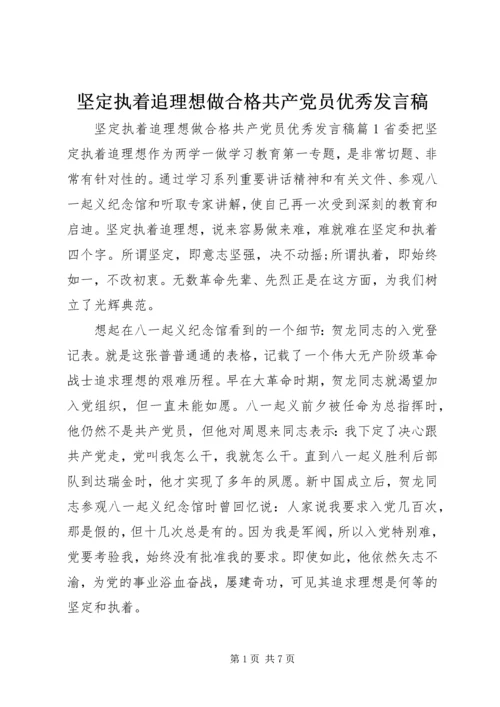 坚定执着追理想做合格共产党员优秀发言稿

坚定执着追理想做合格共产党员优秀发言稿篇1省委把坚定执着追理想作为两学一做学习教育第一专题，是非常切题、非常有针对性的。通过学习系列重要讲话精神和有关文件、参观八一起义纪念馆和听取专家讲解，使自己再一次受到深刻的教育和启迪。坚定执着追理想，说来容易做来难，难就难在坚定和执着四个字。所谓坚定，即意志坚强，决不动摇;所谓执着，即始终如一，不改初衷。无数革命先辈、先烈正是在这方面，为我们树立了光辉典范。

想起在八一起义纪念馆看到的一个细节：贺龙同志的入党登记表。就是这张普普通通的表格，记载了一个伟大无产阶级革命战士追求理想的艰难历程。早在大革命时期，贺龙同志就渴望加入党组织，但一直未能如愿。八一起义前夕被任命为总指挥时，他仍然不是共产党员，但他对周恩来同志表示：我下定了决心跟共产党走，党叫我怎么干，我就怎么干。直到八一起义胜利后部队到达瑞金时，他才实现了多年的夙愿。新中国成立后，贺龙同志参观八一起义纪念馆时曾回忆说：人家说我要求入党几百次，那是假的，但十几次总是有的。因为我是军阀，所以入党特别难，党要考验我，始终没有批准我的要求。即使如此，他依然矢志不渝，为党的事业浴血奋战，屡建奇功，可见其追求理想是何等的坚定和执着。

第1页 共7页